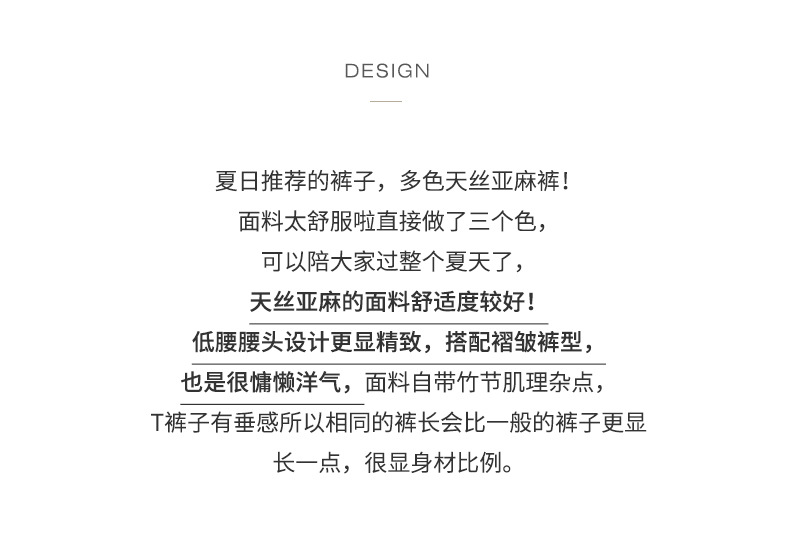 DESIGN

夏日推荐的裤子，多色天丝亚麻裤！
面料太舒服啦直接做了三个色，
可以陪大家过整个夏天了，
天丝亚麻的面料舒适度较好！
低腰腰头设计更显精致，搭配褶皱裤型，
也是很慵懒洋气，面料自带竹节肌理杂点，
T裤子有垂感所以相同的裤长会比一般的裤子更显
长一点，很显身材比例。